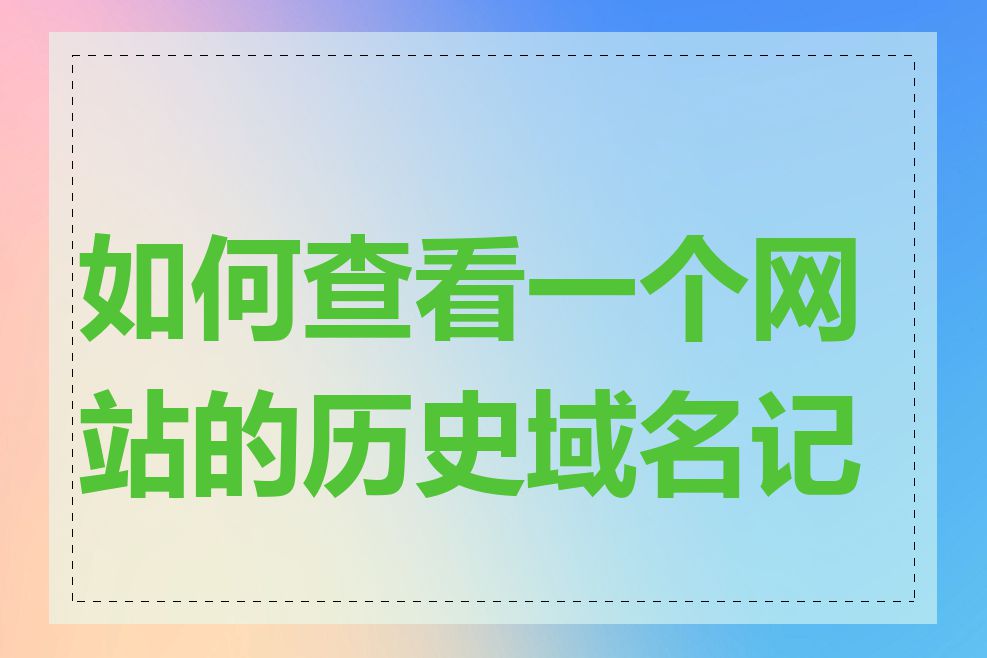 如何查看一个网站的历史域名记